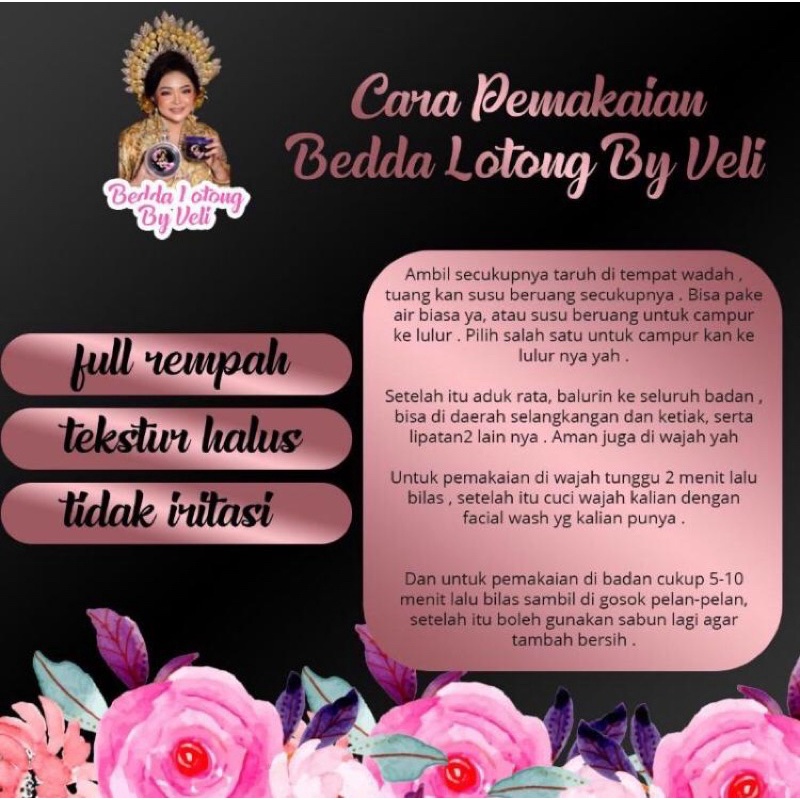 Bedda Lotong By Veli

Cara Pemakaian Bedda Lotong By Veli

full rempah

tekstur halus

tidak iritasi

Ambil secukupnya taruh di tempat wadah , tuang kan susu beruang secukupnya . Bisa pake air biasa ya, atau susu beruang untuk campur ke lulur . Pilih salah satu untuk campur kan ke lulur nya yah .

Setelah itu aduk rata, balurin ke seluruh badan , bisa di daerah selangkangan dan ketiak, serta lipatan2 lain nya . Aman juga di wajah yah

Untuk pemakaian di wajah tunggu 2 menit lalu bilas , setelah itu cuci wajah kalian dengan facial wash yg kalian punya .

Dan untuk pemakaian di badan cukup 5-10 menit lalu bilas sambil di gosok pelan-pelan, setelah itu boleh gunakan sabun lagi agar tambah bersih .